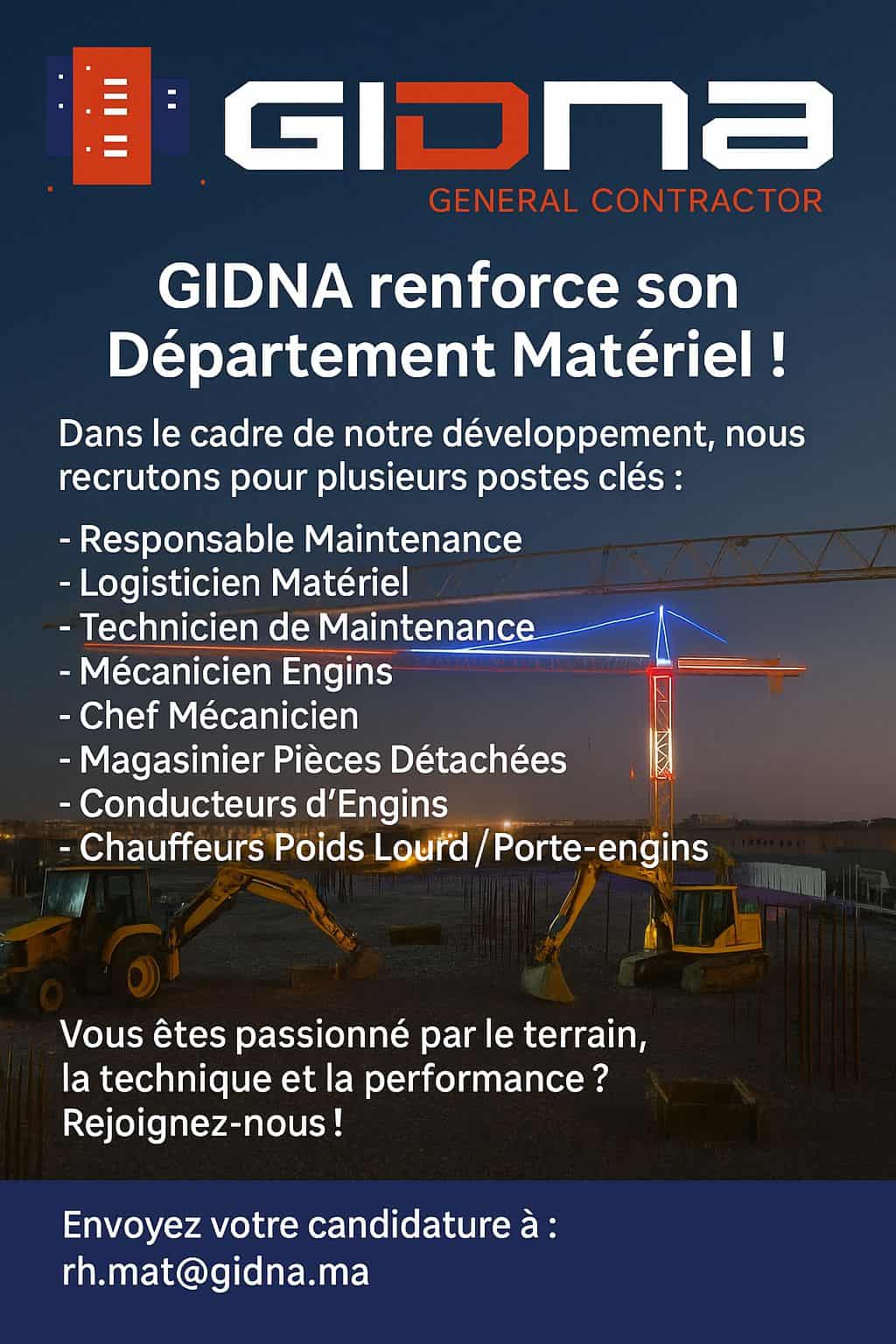 GIDNA
GENERAL CONTRACTOR

GIDNA renforce son Département Matériel !

Dans le cadre de notre développement, nous recrutons pour plusieurs postes clés :

- Responsable Maintenance
- Logisticien Matériel
- Technicien de Maintenance
- Mécanicien Engins
- Chef Mécanicien
- Magasinier Pièces Détachées
- Conducteurs d'Engins
- Chauffeurs Poids Lourd / Porte-engins

Vous êtes passionné par le terrain, la technique et la performance ? Rejoignez-nous !

Envoyez votre candidature à :
rh.mat@gidna.ma